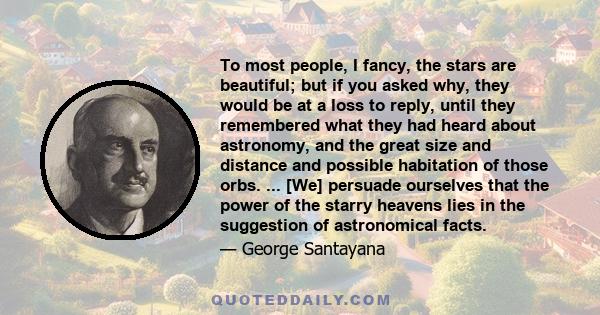 To most people, I fancy, the stars are beautiful; but if you asked why, they would be at a loss to reply, until they remembered what they had heard about astronomy, and the great size and distance and possible habitation of those orbs. ... [We] persuade ourselves that the power of the starry heavens lies in the suggestion of astronomical facts.

— George Santayana

QUOTEDDAILY.COM